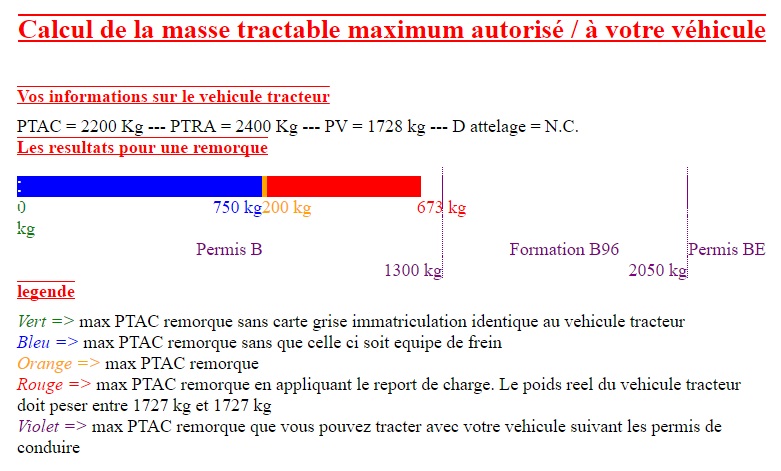 Calcul de la masse tractable maximum autorisé / à votre véhicule

Vos informations sur le vehicule tracteur

PTAC = 2200 Kg --- PTRA = 2400 Kg --- PV = 1728 kg --- D attelage = N.C.

Les resultats pour une remorque

0 kg

750 kg

200 kg

673 kg

Permis B

Formation B96

Permis BE

1300 kg

2050 kg

legende

Vert => max PTAC remorque sans carte grise immatriculation identique au vehicule tracteur
Bleu => max PTAC remorque sans que celle ci soit equipe de frein
Orange => max PTAC remorque
Rouge => max PTAC remorque en appliquant le report de charge. Le poids reel du vehicule tracteur doit peser entre 1727 kg et 1727 kg
Violet => max PTAC remorque que vous pouvez tracter avec votre vehicule suivant les permis de conduire